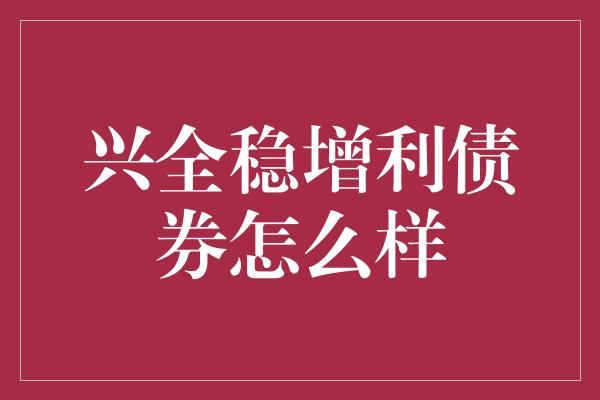 兴全稳增利债券怎么样